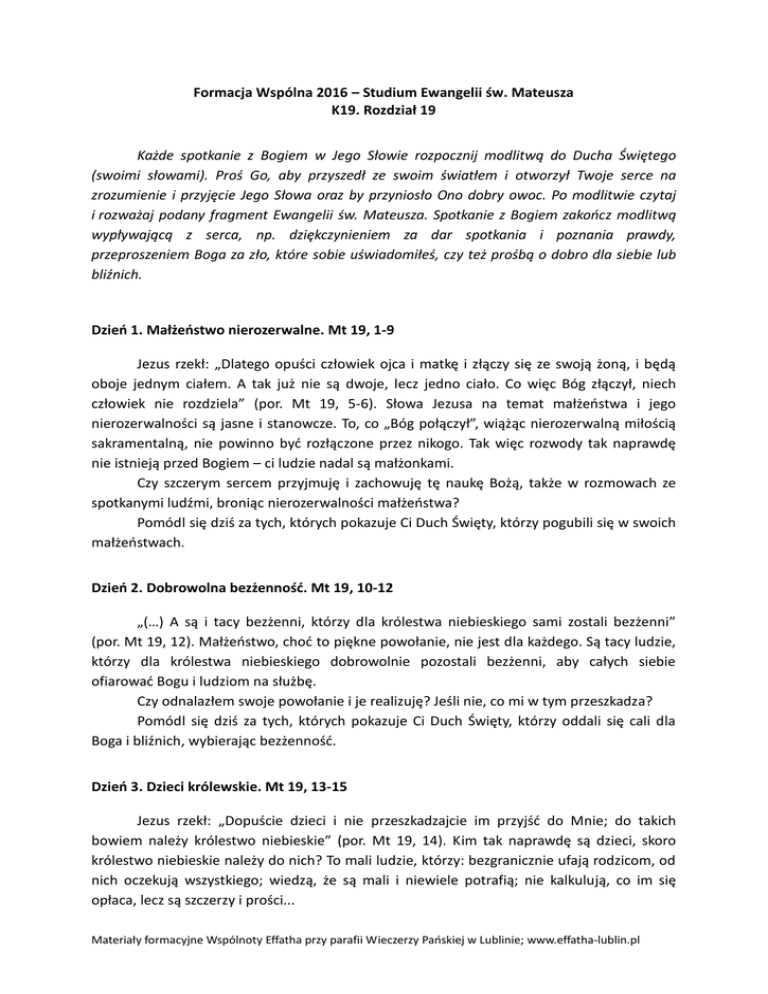 Formacja Wspólna 2016 – Studium Ewangelii św. Mateusza
K19. Rozdział 19

Każde spotkanie z Bogiem w Jego Słowie rozpocznij modlitwą do Ducha Świętego (swoimi słowami). Proś Go, aby przyszedł ze swoim światłem i otworzył Twoje serce na zrozumienie i przyjęcie Jego Słowa oraz by przyniosło Ono dobry owoc. Po modlitwie czytaj i rozważaj podany fragment Ewangelii św. Mateusza. Spotkanie z Bogiem zakończ modlitwą wypływającą z serca, np. dziękczynieniem za dar spotkania i poznania prawdy, przeproszeniem Boga za zło, które sobie uświadomiłeś, czy też prośbą o dobro dla siebie lub bliźnich.

Dzień 1. Małżeństwo nierozerwalne. Mt 19, 1-9

Jezus rzekł: „Dlatego opuści człowiek ojca i matkę i złączy się ze swoją żoną, i będą oboje jednym ciałem. A tak już nie są dwoje, lecz jedno ciało. Co więc Bóg złączył, niech człowiek nie rozdziela" (por. Mt 19, 5-6). Słowa Jezusa na temat małżeństwa i jego nierozerwalności są jasne i stanowcze. To, co „Bóg połączył", wiążąc nierozerwalną miłością sakramentalną, nie powinno być rozłączone przez nikogo. Tak więc rozwody tak naprawdę nie istnieją przed Bogiem – ci ludzie nadal są małżonkami.

Czy szczerym sercem przyjmuję i zachowuję tę naukę Bożą, także w rozmowach ze spotkanymi ludźmi, broniąc nierozerwalności małżeństwa?

Pomódl się dziś za tych, których pokazuje Ci Duch Święty, którzy pogubili się w swoich małżeństwach.

Dzień 2. Dobrowolna bezżenność. Mt 19, 10-12

„(…) A są i tacy bezżenni, którzy dla królestwa niebieskiego sami zostali bezżenni" (por. Mt 19, 12). Małżeństwo, choć to piękne powołanie, nie jest dla każdego. Są tacy ludzie, którzy dla królestwa niebieskiego dobrowolnie pozostali bezżenni, aby całych siebie ofiarować Bogu i ludziom na służbę.

Czy odnalazłem swoje powołanie i je realizuję? Jeśli nie, co mi w tym przeszkadza?

Pomódl się dziś za tych, których pokazuje Ci Duch Święty, którzy oddali się cali dla Boga i bliźnich, wybierając bezżenność.

Dzień 3. Dzieci królewskie. Mt 19, 13-15

Jezus rzekł: „Dopuście dzieci i nie przeszkadzajcie im przyjść do Mnie; do takich bowiem należy królestwo niebieskie" (por. Mt 19, 14). Kim tak naprawdę są dzieci, skoro królestwo niebieskie należy do nich? To mali ludzie, którzy: bezgranicznie ufają rodzicom, od nich oczekują wszystkiego; wiedzą, że są mali i niewiele potrafią; nie kalkulują, co im się opłaca, lecz są szczerzy i prości...

Materiały formacyjne Wspólnoty Effatha przy parafii Wieczerzy Pańskiej w Lublinie; www.effatha-lublin.pl